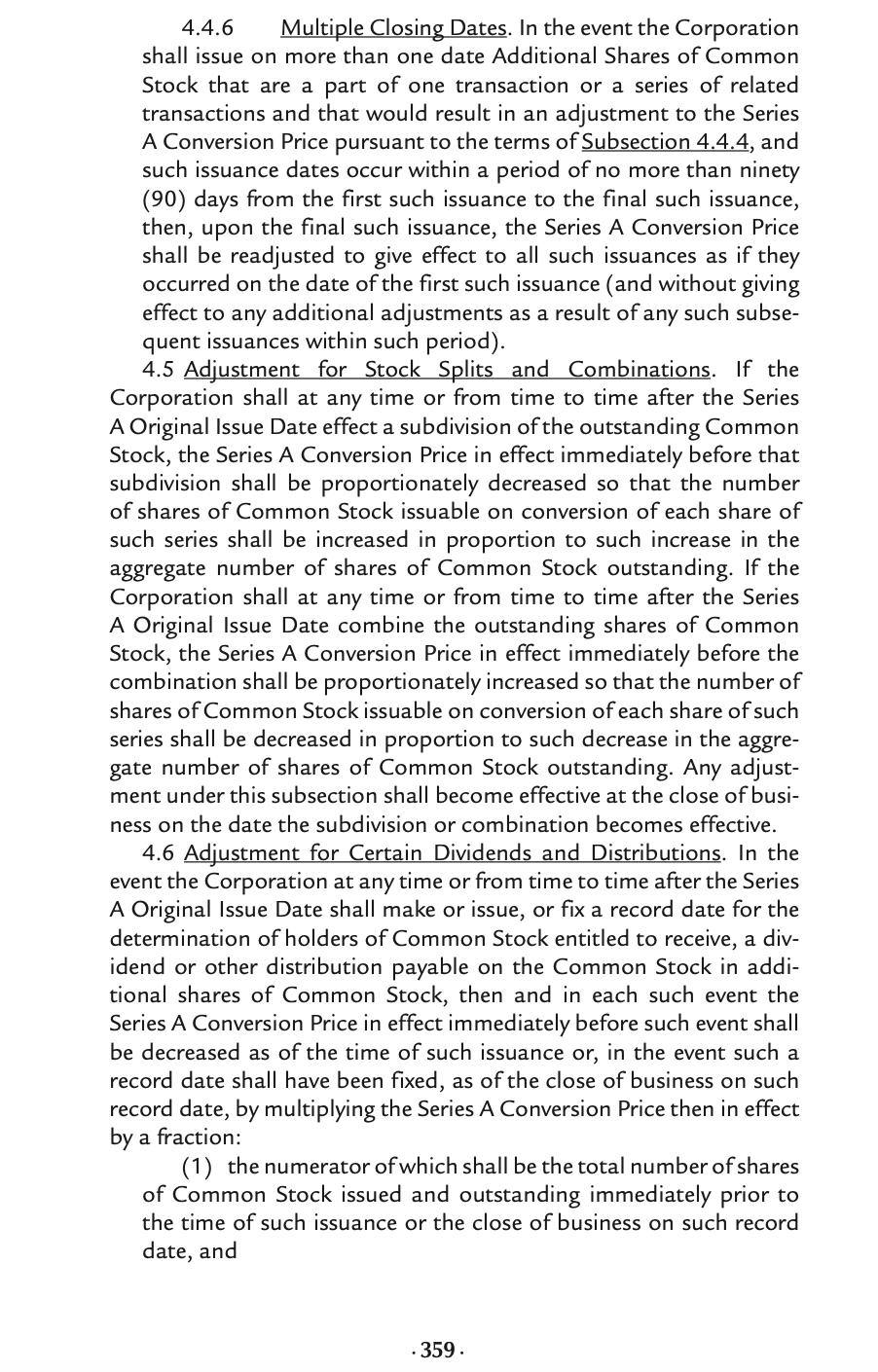 4.4.6 Multiple Closing Dates. In the event the Corporation shall issue on more than one date Additional Shares of Common Stock that are a part of one transaction or a series of related transactions and that would result in an adjustment to the Series A Conversion Price pursuant to the terms of Subsection 4.4.4, and such issuance dates occur within a period of no more than ninety (90) days from the first such issuance to the final such issuance, then, upon the final such issuance, the Series A Conversion Price shall be readjusted to give effect to all such issuances as if they occurred on the date of the first such issuance (and without giving effect to any additional adjustments as a result of any such subsequent issuances within such period).

4.5 Adjustment for Stock Splits and Combinations. If the Corporation shall at any time or from time to time after the Series A Original Issue Date effect a subdivision of the outstanding Common Stock, the Series A Conversion Price in effect immediately before that subdivision shall be proportionately decreased so that the number of shares of Common Stock issuable on conversion of each share of such series shall be increased in proportion to such increase in the aggregate number of shares of Common Stock outstanding. If the Corporation shall at any time or from time to time after the Series A Original Issue Date combine the outstanding shares of Common Stock, the Series A Conversion Price in effect immediately before the combination shall be proportionately increased so that the number of shares of Common Stock issuable on conversion of each share of such series shall be decreased in proportion to such decrease in the aggregate number of shares of Common Stock outstanding. Any adjustment under this subsection shall become effective at the close of business on the date the subdivision or combination becomes effective.

4.6 Adjustment for Certain Dividends and Distributions. In the event the Corporation at any time or from time to time after the Series A Original Issue Date shall make or issue, or fix a record date for the determination of holders of Common Stock entitled to receive, a dividend or other distribution payable on the Common Stock in additional shares of Common Stock, then and in each such event the Series A Conversion Price in effect immediately before such event shall be decreased as of the time of such issuance or, in the event such a record date shall have been fixed, as of the close of business on such record date, by multiplying the Series A Conversion Price then in effect by a fraction:

(1) the numerator of which shall be the total number of shares of Common Stock issued and outstanding immediately prior to the time of such issuance or the close of business on such record date, and

· 359 ·